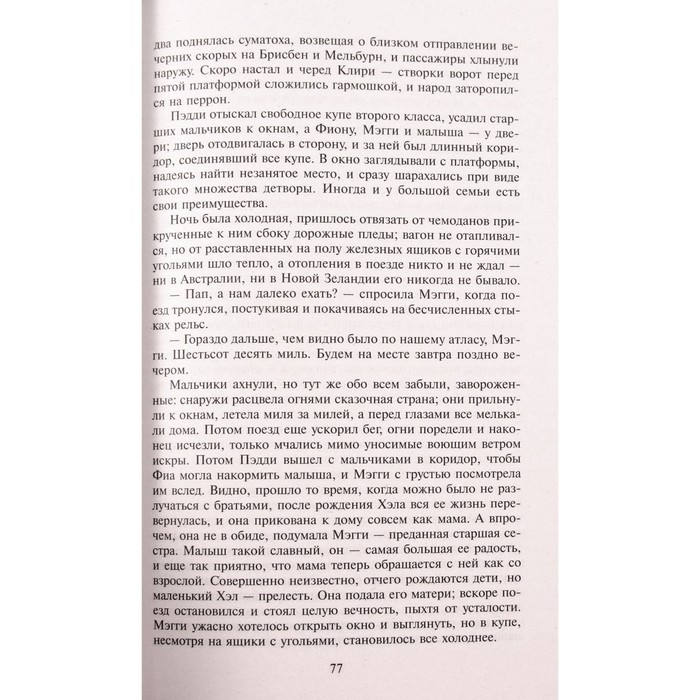 два поднялась суматоха, возвещая о близком отправлении вечерних скорых на Брисбен и Мельбурн, и пассажиры хлынули наружу. Скоро настал и черед Клири — створки ворот перед пятой платформой сложились гармошкой, и народ заторопился на перрон.

Пэдди отыскал свободное купе второго класса, усадил старших мальчиков к окнам, а Фиону, Мэгги и малыша — у двери; дверь отодвигалась в сторону, и за ней был длинный коридор, соединявший все купе. В окно заглядывали с платформы, надеясь найти незанятое место, и сразу шарахались при виде такого множества детворы. Иногда и у большой семьи есть свои преимущества.

Ночь была холодная, пришлось отвязать от чемоданов прикрученные к ним сбоку дорожные пледы; вагон не отапливался, но от расставленных на полу железных ящиков с горячими угольями шло тепло, а отопления в поезде никто и не ждал — ни в Австралии, ни в Новой Зеландии его никогда не бывало.

— Пап, а нам далеко ехать? — спросила Мэгги, когда поезд тронулся, постукивая и покачиваясь на бесчисленных стыках рельс.

— Гораздо дальше, чем видно было по нашему атласу, Мэгги. Шестьсот десять миль. Будем на месте завтра поздно вечером.

Мальчики ахнули, но тут же обо всем забыли, завороженные: снаружи расцвела огнями сказочная страна; они прильнули к окнам, летела миля за милей, а перед глазами все мелькали дома. Потом поезд еще ускорил бег, огни поредели и наконец исчезли, только мчались мимо уносимые воющим ветром искры. Потом Пэдди вышел с мальчиками в коридор, чтобы Фиа могла накормить малыша, и Мэгги с грустью посмотрела им вслед. Видно, прошло то время, когда можно было не разлучаться с братьями, после рождения Хэла вся ее жизнь перевернулась, и она прикована к дому совсем как мама. А впрочем, она не в обиде, подумала Мэгги — преданная старшая сестра. Малыш такой славный, он — самая большая ее радость, и еще так приятно, что мама теперь обращается с ней как со взрослой. Совершенно неизвестно, отчего рождаются дети, но маленький Хэл — прелесть. Она подала его матери; вскоре поезд остановился и стоял целую вечность, пыхтя от усталости. Мэгги ужасно хотелось открыть окно и выглянуть, но в купе, несмотря на ящики с угольями, становилось все холоднее.

77